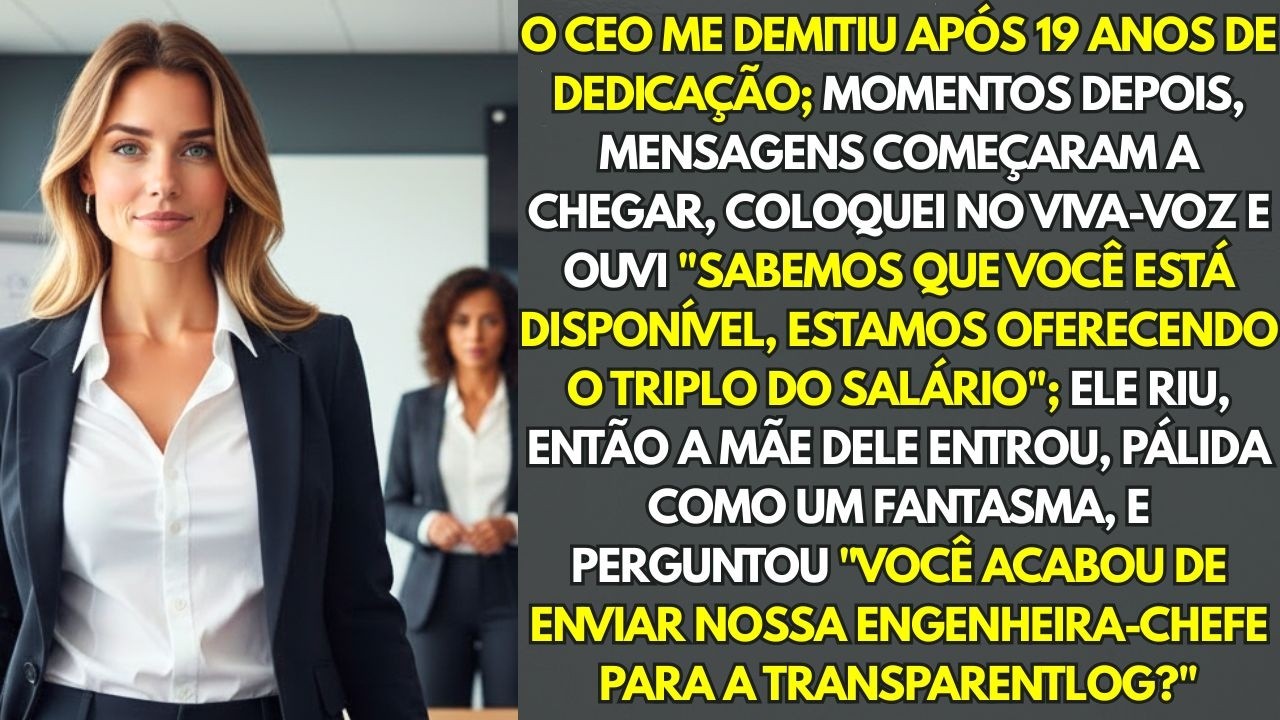 O CEO ME DEMITIU APÓS 19 ANOS DE DEDICAÇÃO; MOMENTOS DEPOIS, MENSAGENS COMEÇARAM A CHEGAR, COLOQUEI NO VIVA-VOZ E OUVI "SABEMOS QUE VOCÊ ESTÁ DISPONÍVEL, ESTAMOS OFERECENDO O TRIPLO DO SALÁRIO"; ELE RIU, ENTÃO A MÃE DELE ENTROU, PÁLIDA COMO UM FANTASMA, E PERGUNTOU "VOCÊ ACABOU DE ENVIAR NOSSA ENGENHEIRA-CHEFE PARA A TRANSPARENTLOG?"